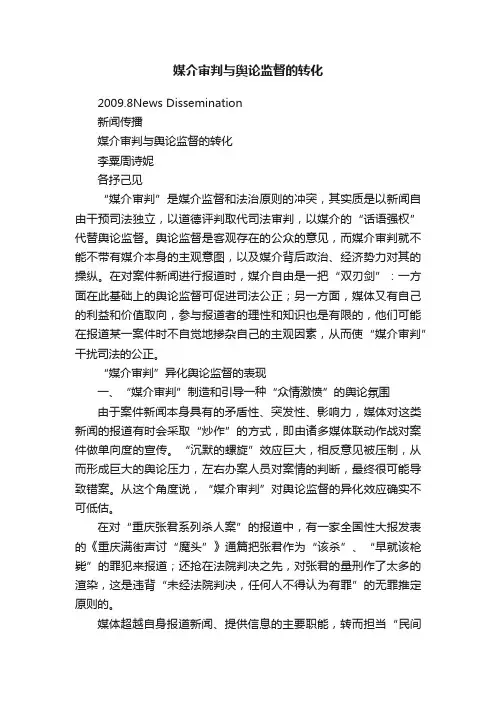 媒介审判与舆论监督的转化

2009.8News Dissemination

新闻传播

媒介审判与舆论监督的转化

李粟周诗妮

各抒己见

“媒介审判”是媒介监督和法治原则的冲突，其实质是以新闻自由干预司法独立，以道德评判取代司法审判，以媒介的“话语强权”代替舆论监督。舆论监督是客观存在的公众的意见，而媒介审判就不能不带有媒介本身的主观意图，以及媒介背后政治、经济势力对其的操纵。在对案件新闻进行报道时，媒介自由是一把“双刃剑”：一方面在此基础上的舆论监督可促进司法公正；另一方面，媒体又有自己的利益和价值取向，参与报道者的理性和知识也是有限的，他们可能在报道某一案件时不自觉地掺杂自己的主观因素，从而使“媒介审判”干扰司法的公正。

“媒介审判”异化舆论监督的表现

一、“媒介审判”制造和引导一种“众情激愤”的舆论氛围

由于案件新闻本身具有的矛盾性、突发性、影响力，媒体对这类新闻的报道有时会采取“炒作”的方式，即由诸多媒体联动作战对案件做单向度的宣传。“沉默的螺旋”效应巨大，相反意见被压制，从而形成巨大的舆论压力，左右办案人员对案情的判断，最终很可能导致错案。从这个角度说，“媒介审判”对舆论监督的异化效应确实不可低估。

在对“重庆张君系列杀人案”的报道中，有一家全国性大报发表的《重庆满街声讨“魔头”》通篇把张君作为“该杀”、“早就该枪毙”的罪犯来报道；还抢在法院判决之先，对张君的量刑作了太多的渲染，这是违背“未经法院判决，任何人不得认为有罪”的无罪推定原则的。

媒体超越自身报道新闻、提供信息的主要职能，转而担当“民间